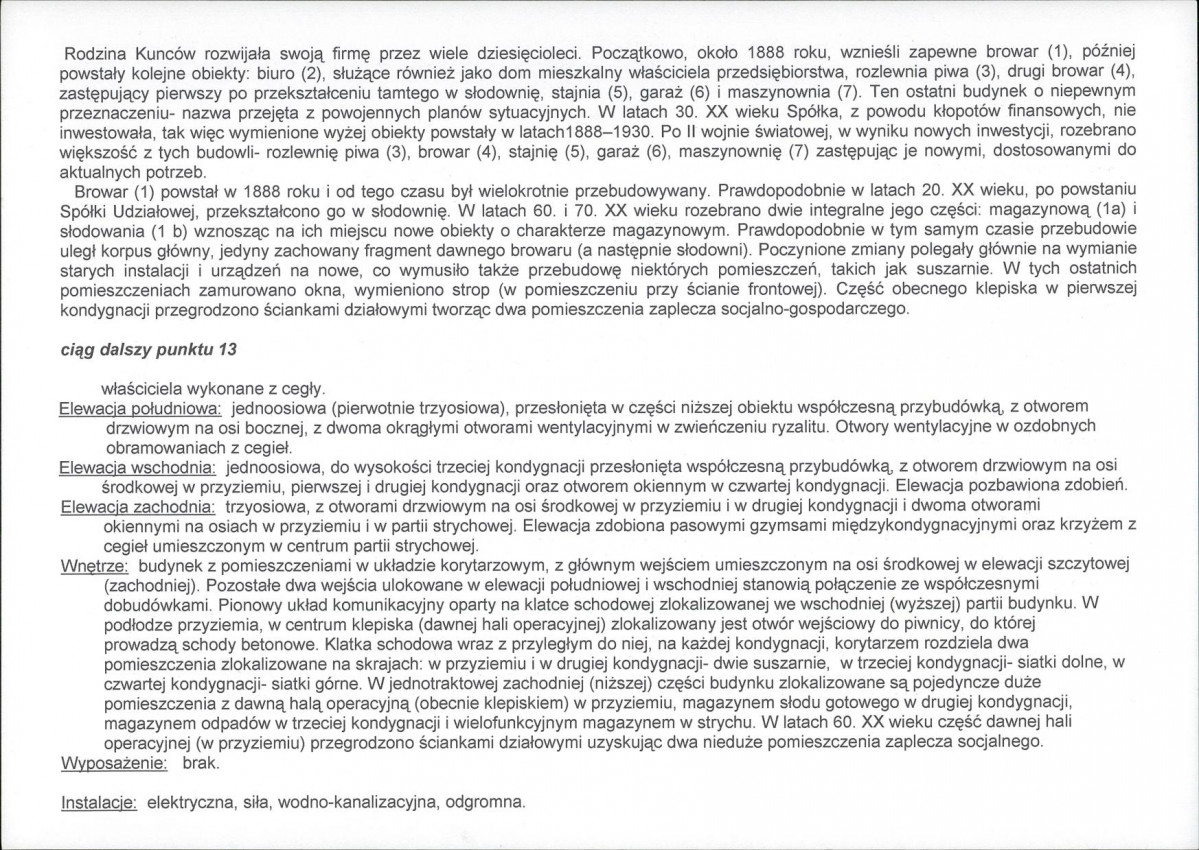 Rodzina Kunców rozwijała swoją firmę przez wiele dziesięcioleci. Początkowo, około 1888 roku, wznieśli zapewne browar (1), później powstały kolejne obiekty: biuro (2), służące również jako dom mieszkalny właściciela przedsiębiorstwa, rozlewnia piwa (3), drugi browar (4), zastępujący pierwszy po przekształceniu tamtego w słodownię, stajnia (5), garaż (6) i maszynownia (7). Ten ostatni budynek o niepewnym przeznaczeniu- nazwa przejęta z powojennych planów sytuacyjnych. W latach 30. XX wieku Spółka, z powodu kłopotów finansowych, nie inwestowała, tak więc wymienione wyżej obiekty powstały w latach1888–1930. Po II wojnie światowej, w wyniku nowych inwestycji, rozebrano większość z tych budowli- rozlewnię piwa (3), browar (4), stajnię (5), garaż (6), maszynownię (7) zastępując je nowymi, dostosowanymi do aktualnych potrzeb.

Browar (1) powstał w 1888 roku i od tego czasu był wielokrotnie przebudowywany. Prawdopodobnie w latach 20. XX wieku, po powstaniu Spółki Udziałowej, przekształcono go w słodownię. W latach 60. i 70. XX wieku rozebrano dwie integralne jego części: magazynową (1a) i słodowania (1 b) wznosząc na ich miejscu nowe obiekty o charakterze magazynowym. Prawdopodobnie w tym samym czasie przebudowie uległ korpus główny, jedyny zachowany fragment dawnego browaru (a następnie słodowni). Poczynione zmiany polegały głównie na wymianie starych instalacji i urządzeń na nowe, co wymusiło także przebudowę niektórych pomieszczeń, takich jak suszarnie. W tych ostatnich pomieszczeniach zamurowano okna, wymieniono strop (w pomieszczeniu przy ścianie frontowej). Część obecnego klepiska w pierwszej kondygnacji przegrodzono ściankami działowymi tworząc dwa pomieszczenia zaplecza socjalno-gospodarczego.

ciąg dalszy punktu 13

właściciela wykonane z cegły.

Elewacja południowa: jednoosiowa (pierwotnie trzyosiowa), przesłonięta w części niższej obiektu współczesną przybudówką, z otworem drzwiowym na osi bocznej, z dwoma okrągłymi otworami wentylacyjnymi w zwieńczeniu ryzalitu. Otwory wentylacyjne w ozdobnych obramowaniach z cegieł.

Elewacja wschodnia: jednoosiowa, do wysokości trzeciej kondygnacji przesłonięta współczesną przybudówką, z otworem drzwiowym na osi środkowej w przyziemiu, pierwszej i drugiej kondygnacji oraz otworem okiennym w czwartej kondygnacji. Elewacja pozbawiona zdobień.

Elewacja zachodnia: trzyosiowa, z otworami drzwiowym na osi środkowej w przyziemiu i w drugiej kondygnacji i dwoma otworami okiennymi na osiach w przyziemiu i w partii strychowej. Elewacja zdobiona pasowymi gzymsami międzykondygnacyjnymi oraz krzyżem z cegieł umieszczonym w centrum partii strychowej.

Wnętrze: budynek z pomieszczeniami w układzie korytarzowym, z głównym wejściem umieszczonym na osi środkowej w elewacji szczytowej (zachodniej). Pozostałe dwa wejścia ulokowane w elewacji południowej i wschodniej stanowią połączenie ze współczesnymi dobudówkami. Pionowy układ komunikacyjny oparty na klatce schodowej zlokalizowanej we wschodniej (wyższej) partii budynku. W podłodze przyziemia, w centrum klepiska (dawnej hali operacyjnej) zlokalizowany jest otwór wejściowy do piwnicy, do której prowadzą schody betonowe. Klatka schodowa wraz z przyległym do niej, na każdej kondygnacji, korytarzem rozdziela dwa pomieszczenia zlokalizowane na skrajach: w przyziemiu i w drugiej kondygnacji- dwie suszarnie, w trzeciej kondygnacji- siatki dolne, w czwartej kondygnacji- siatki górne. W jednotraktowej zachodniej (niższej) części budynku zlokalizowane są pojedyncze duże pomieszczenia z dawną halą operacyjną (obecnie klepiskiem) w przyziemiu, magazynem słodu gotowego w drugiej kondygnacji, magazynem odpadów w trzeciej kondygnacji i wielofunkcyjnym magazynem w strychu. W latach 60. XX wieku część dawnej hali operacyjnej (w przyziemiu) przegrodzono ściankami działowymi uzyskując dwa nieduże pomieszczenia zaplecza socjalnego.

Wyposażenie: brak.

Instalacje: elektryczna, siła, wodno-kanalizacyjna, odgromna.